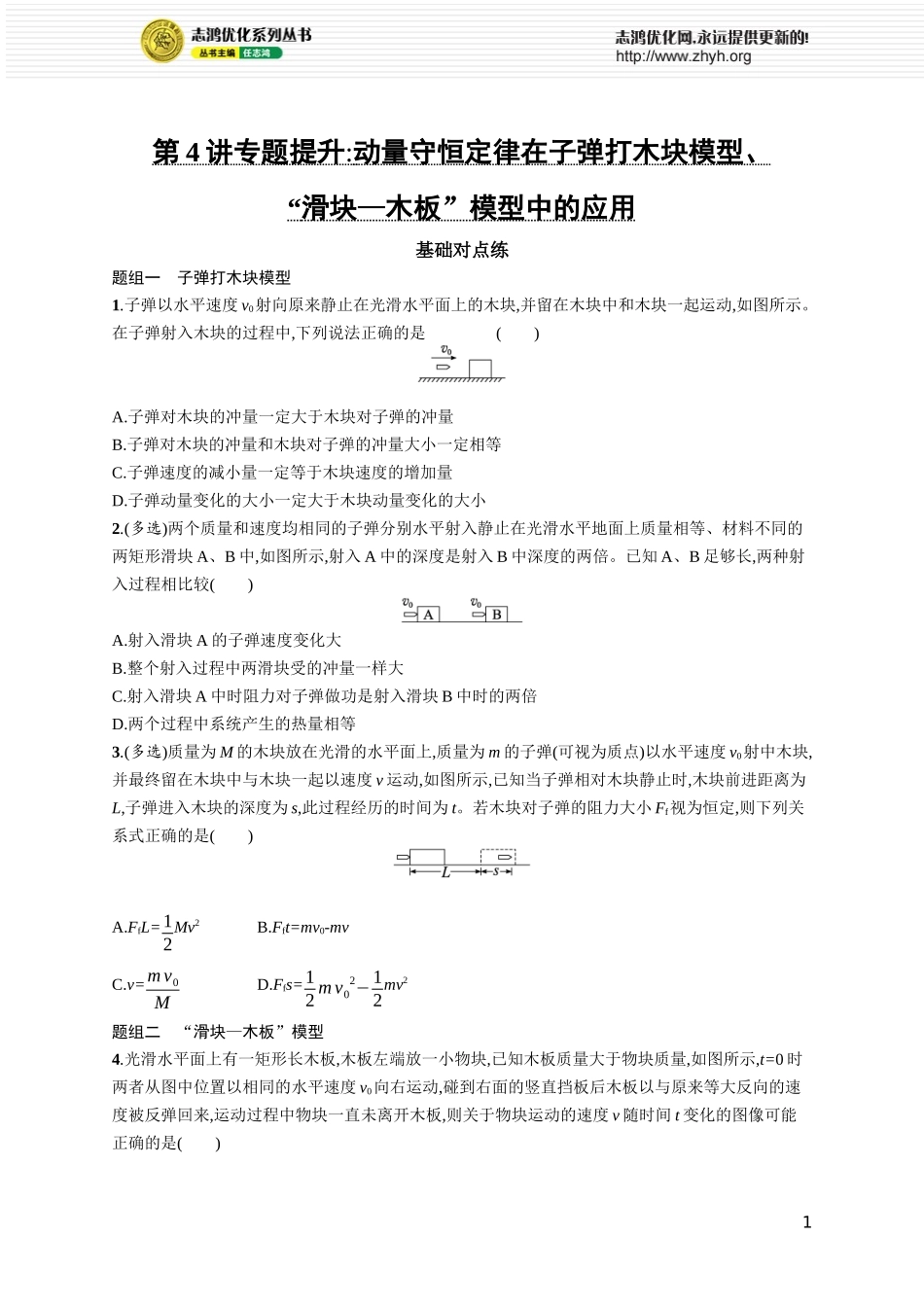 志鸿优化系列丛书
丛书主编 任志鸿

志鸿优化网,永远提供更新的!
http://www.zhyh.org

第 4 讲专题提升:动量守恒定律在子弹打木块模型、“滑块—木板”模型中的应用

基础对点练

题组一 子弹打木块模型

1.子弹以水平速度 $v_0$ 射向原来静止在光滑水平面上的木块,并留在木块中和木块一起运动,如图所示。在子弹射入木块的过程中,下列说法正确的是 ( )

$v_0$

A.子弹对木块的冲量一定大于木块对子弹的冲量
B.子弹对木块的冲量和木块对子弹的冲量大小一定相等
C.子弹速度的减小量一定等于木块速度的增加量
D.子弹动量变化的大小一定大于木块动量变化的大小

2.(多选)两个质量和速度均相同的子弹分别水平射入静止在光滑水平地面上质量相等、材料不同的两矩形滑块 A、B 中,如图所示,射入 A 中的深度是射入 B 中深度的两倍。已知 A、B 足够长,两种射入过程相比较( )

$v_0$ A $v_0$ B

A.射入滑块 A 的子弹速度变化大
B.整个射入过程中两滑块受的冲量一样大
C.射入滑块 A 中时阻力对子弹做功是射入滑块 B 中时的两倍
D.两个过程中系统产生的热量相等

3.(多选)质量为 $M$ 的木块放在光滑的水平面上,质量为 $m$ 的子弹(可视为质点)以水平速度 $v_0$ 射中木块,并最终留在木块中与木块一起以速度 $v$ 运动,如图所示,已知当子弹相对木块静止时,木块前进距离为 $L$,子弹进入木块的深度为 $s$,此过程经历的时间为 $t$。若木块对子弹的阻力大小 $F_f$ 视为恒定,则下列关系式正确的是( )

$L$ $s$

A.$F_fL=\frac{1}{2}Mv^2$
B.$F_ft=mv_0-mv$
C.$v=\frac{mv_0}{M}$
D.$F_fs=\frac{1}{2}mv_0^2-\frac{1}{2}mv^2$

题组二 “滑块—木板”模型

4.光滑水平面上有一矩形长木板,木板左端放一小物块,已知木板质量大于物块质量,如图所示,$t=0$ 时两者从图中位置以相同的水平速度 $v_0$ 向右运动,碰到右面的竖直挡板后木板以与原来等大反向的速度被反弹回来,运动过程中物块一直未离开木板,则关于物块运动的速度 $v$ 随时间 $t$ 变化的图像可能正确的是( )

1